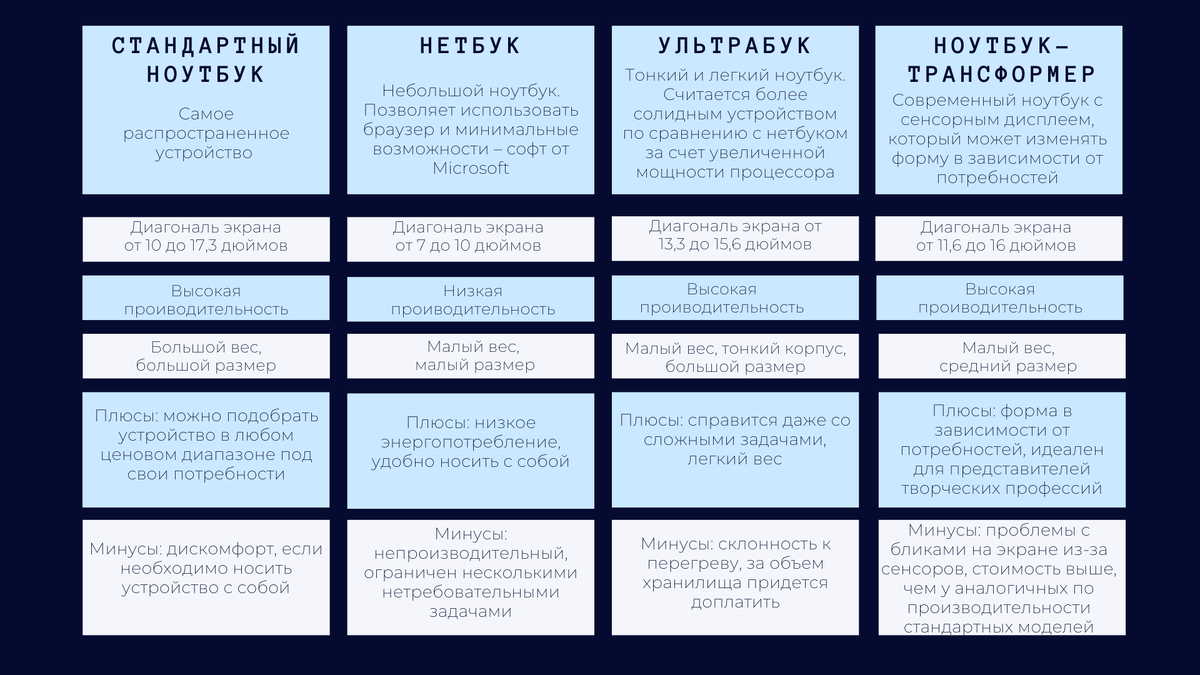 | СТАНДАРТНЫЙ НОУТБУК | НЕТБУК | УЛЬТРАБУК | НОУТБУК–ТРАНСФОРМЕР |
|---|---|---|---|
| Самое распространенное устройство | Небольшой ноутбук. Позволяет использовать браузер и минимальные возможности – софт от Microsoft | Тонкий и легкий ноутбук. Считается более солидным устройством по сравнению с нетбуком за счет увеличенной мощности процессора | Современный ноутбук с сенсорным дисплеем, который может изменять форму в зависимости от потребностей |
| Диагональ экрана от 10 до 17,3 дюймов | Диагональ экрана от 7 до 10 дюймов | Диагональ экрана от 13,3 до 15,6 дюймов | Диагональ экрана от 11,6 до 16 дюймов |
| Высокая проиводительность | Низкая проиводительность | Высокая проиводительность | Высокая проиводительность |
| Большой вес, большой размер | Малый вес, малый размер | Малый вес, тонкий корпус, большой размер | Малый вес, средний размер |
| Плюсы: можно подобрать устройство в любом ценовом диапазоне под свои потребности | Плюсы: низкое энергопотребление, удобно носить с собой | Плюсы: справится даже со сложными задачами, легкий вес | Плюсы: форма в зависимости от потребностей, идеален для представителей творческих профессий |
| Минусы: дискомфорт, если необходимо носить устройство с собой | Минусы: непроизводительный, ограничен несколькими нетребовательными задачами | Минусы: склонность к перегреву, за объем хранилища придется доплатить | Минусы: проблемы с бликами на экране из-за сенсоров, стоимость выше, чем у аналогичных по производительности стандартных моделей |